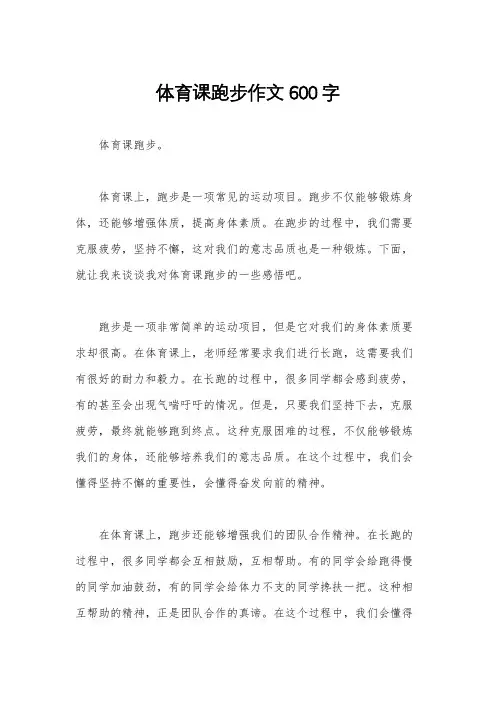 体育课跑步作文600字

体育课跑步。

体育课上，跑步是一项常见的运动项目。跑步不仅能够锻炼身体，还能够增强体质，提高身体素质。在跑步的过程中，我们需要克服疲劳，坚持不懈，这对我们的意志品质也是一种锻炼。下面，就让我来谈谈我对体育课跑步的一些感悟吧。

跑步是一项非常简单的运动项目，但是它对我们的身体素质要求却很高。在体育课上，老师经常要求我们进行长跑，这需要我们有很好的耐力和毅力。在长跑的过程中，很多同学都会感到疲劳，有的甚至会出现气喘吁吁的情况。但是，只要我们坚持下去，克服疲劳，最终就能够跑到终点。这种克服困难的过程，不仅能够锻炼我们的身体，还能够培养我们的意志品质。在这个过程中，我们会懂得坚持不懈的重要性，会懂得奋发向前的精神。

在体育课上，跑步还能够增强我们的团队合作精神。在长跑的过程中，很多同学都会互相鼓励，互相帮助。有的同学会给跑得慢的同学加油鼓劲，有的同学会给体力不支的同学搀扶一把。这种相互帮助的精神，正是团队合作的真谛。在这个过程中，我们会懂得